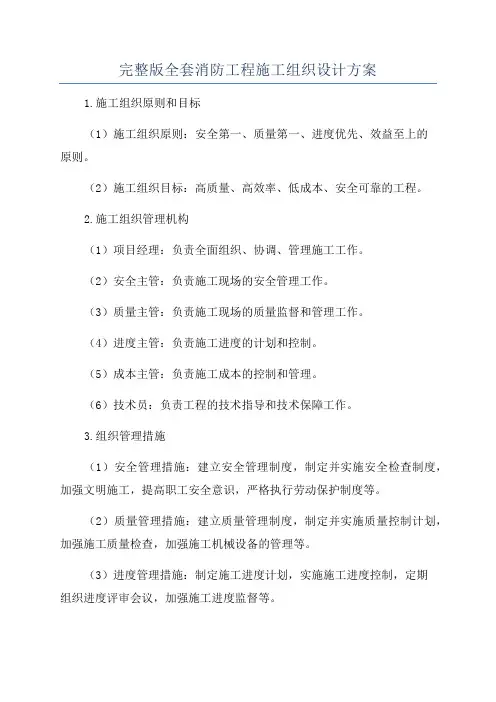 完整版全套消防工程施工组织设计方案

1.施工组织原则和目标

（1）施工组织原则：安全第一、质量第一、进度优先、效益至上的原则。

（2）施工组织目标：高质量、高效率、低成本、安全可靠的工程。

2.施工组织管理机构

（1）项目经理：负责全面组织、协调、管理施工工作。

（2）安全主管：负责施工现场的安全管理工作。

（3）质量主管：负责施工现场的质量监督和管理工作。

（4）进度主管：负责施工进度的计划和控制。

（5）成本主管：负责施工成本的控制和管理。

（6）技术员：负责工程的技术指导和技术保障工作。

3.组织管理措施

（1）安全管理措施：建立安全管理制度，制定并实施安全检查制度，加强文明施工，提高职工安全意识，严格执行劳动保护制度等。

（2）质量管理措施：建立质量管理制度，制定并实施质量控制计划，加强施工质量检查，加强施工机械设备的管理等。

（3）进度管理措施：制定施工进度计划，实施施工进度控制，定期组织进度评审会议，加强施工进度监督等。